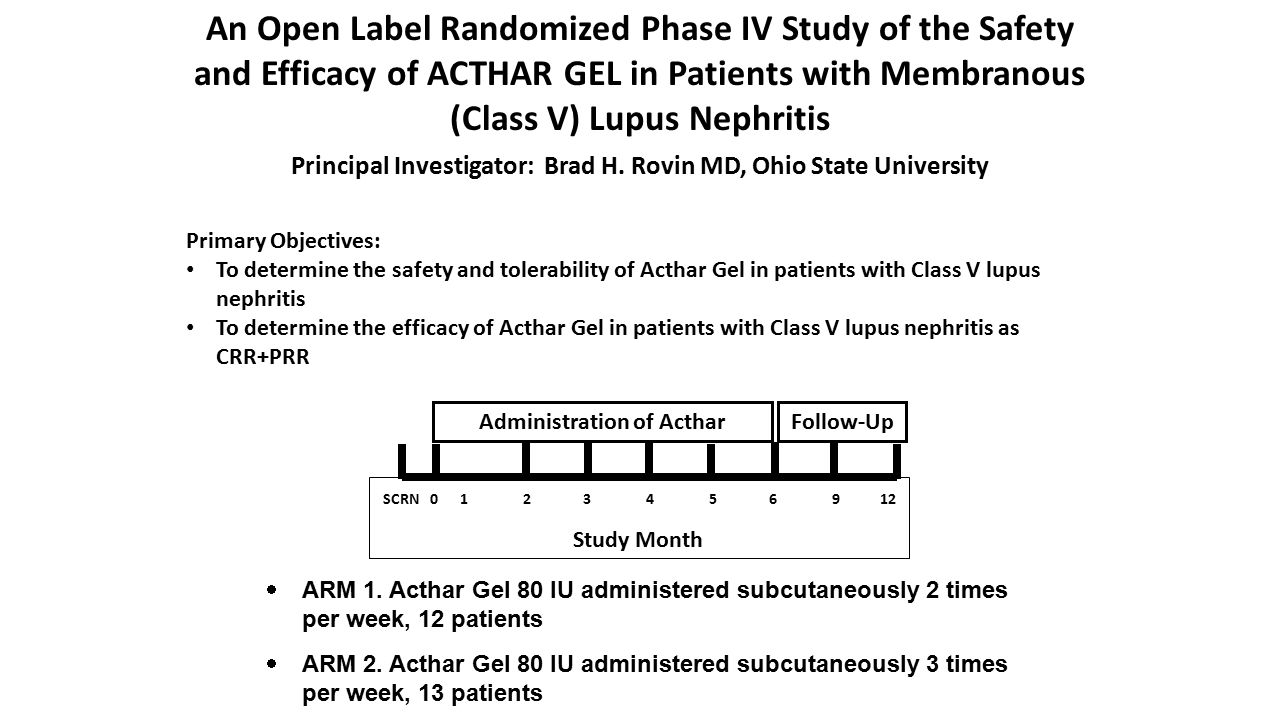 An Open Label Randomized Phase IV Study of the Safety and Efficacy of ACTHAR GEL in Patients with Membranous (Class V) Lupus Nephritis

Principal Investigator: Brad H. Rovin MD, Ohio State University

Primary Objectives:
• To determine the safety and tolerability of Acthar Gel in patients with Class V lupus nephritis
• To determine the efficacy of Acthar Gel in patients with Class V lupus nephritis as CRR+PRR

Administration of Acthar

Follow-Up

SCRN 0 1 2 3 4 5 6 9 12

Study Month

• ARM 1. Acthar Gel 80 IU administered subcutaneously 2 times per week, 12 patients

• ARM 2. Acthar Gel 80 IU administered subcutaneously 3 times per week, 13 patients